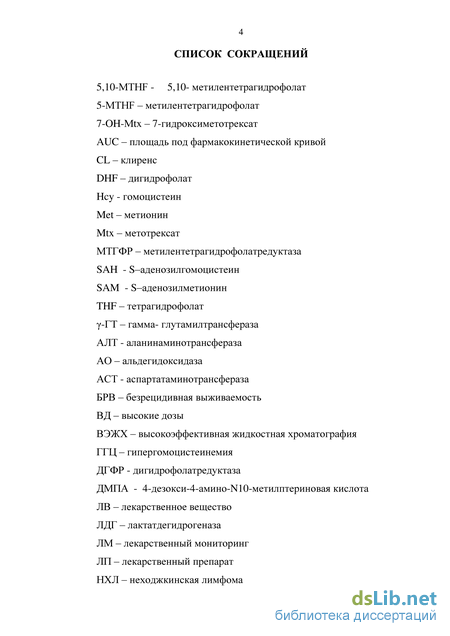 4

СПИСОК СОКРАЩЕНИЙ

5,10-MTHF - 5,10- метилентетрагидрофолат

5-MTHF – метилентетрагидрофолат

7-OH-Mtx – 7-гидроксиметотрексат

AUC – площадь под фармакокинетической кривой

CL – клиренс

DHF – дигидрофолат

Hcy - гомоцистеин

Met – метионин

Mtx – метотрексат

МТГФР – метилентетрагидрофолатредуктаза

SAH - S–аденозилгомоцистеин

SAM - S–аденозилметионин

THF – тетрагидрофолат

γ-ГТ – гамма- глутамилтрансфераза

АЛТ - аланинаминотрансфераза

АО – альдегидоксидаза

АСТ - аспартатаминотрансфераза

БРВ – безрецидивная выживаемость

ВД – высокие дозы

ВЭЖХ – высокоэффективная жидкостная хроматография

ГГЦ – гипергомоцистеинемия

ДГФР - дигидрофолатредуктаза

ДМПА - 4-дезокси-4-амино-N10-метилптериновая кислота

ЛВ – лекарственное вещество

ЛДГ – лактатдегидрогеназа

ЛМ – лекарственный мониторинг

ЛП – лекарственный препарат

НХЛ – неходжкинская лимфома

dsLib.net
библиотека диссертаций